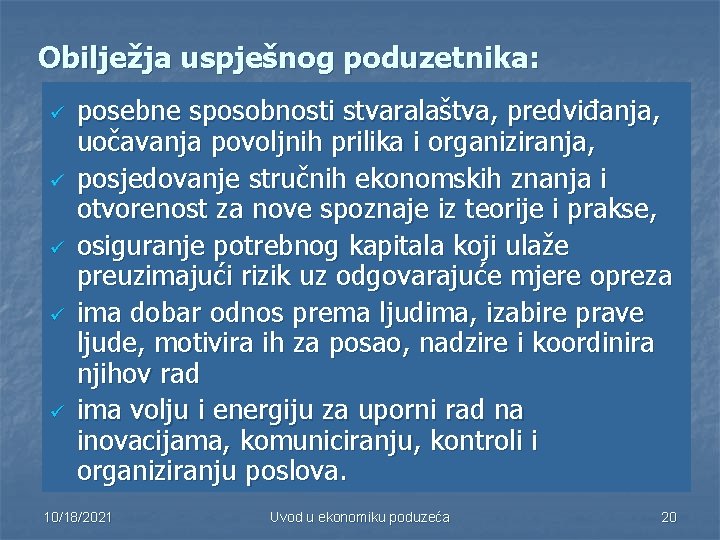 Obilježja uspješnog poduzetnika:

✓ posebne sposobnosti stvaralaštva, predviđanja, uočavanja povoljnih prilika i organiziranja,
✓ posjedovanje stručnih ekonomskih znanja i otvorenost za nove spoznaje iz teorije i prakse,
✓ osiguranje potrebnog kapitala koji ulaže preuzimajući rizik uz odgovarajuće mjere opreza
✓ ima dobar odnos prema ljudima, izabire prave ljude, motivira ih za posao, nadzire i koordinira njihov rad
✓ ima volju i energiju za uporni rad na inovacijama, komuniciranju, kontroli i organiziranju poslova.

10/18/2021 Uvod u ekonomiku poduzeća 20